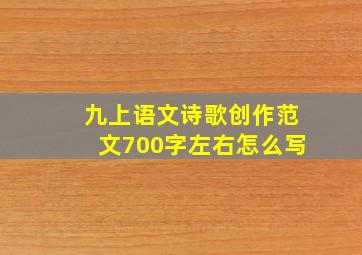 九上语文诗歌创作范文700字左右怎么写